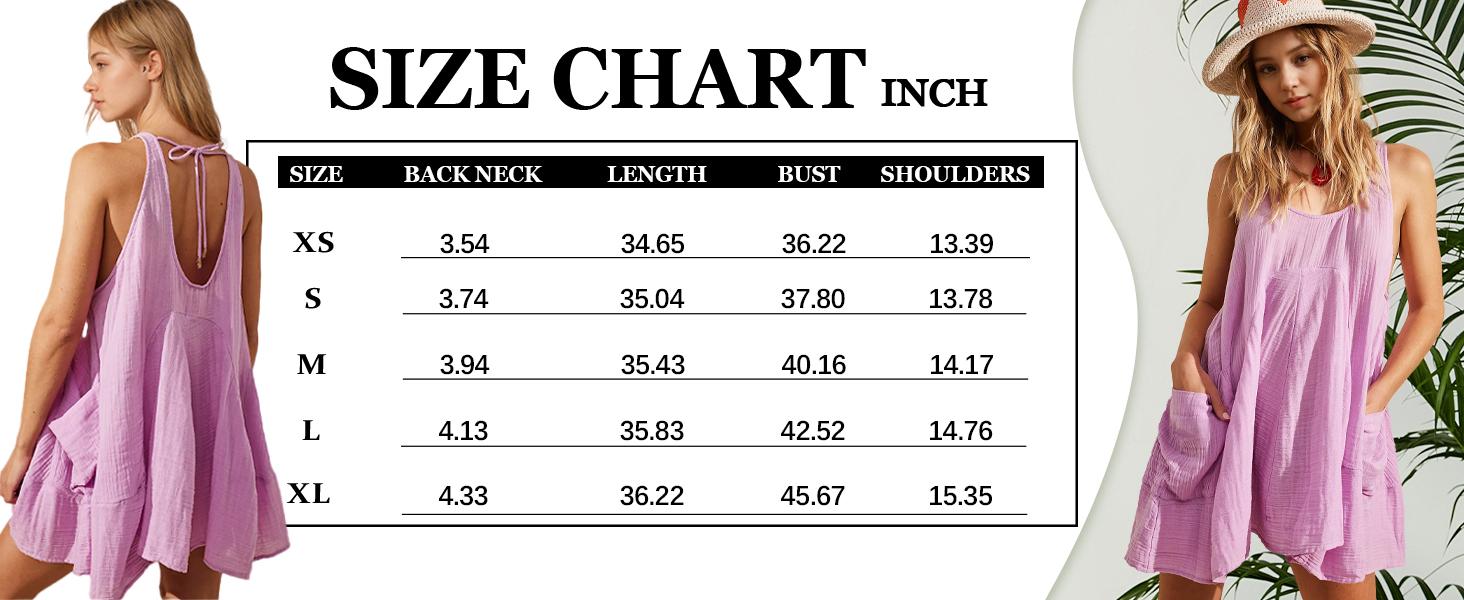 SIZE CHART INCH

| SIZE | BACK NECK | LENGTH | BUST | SHOULDERS |
|---|---|---|---|---|
| XS | 3.54 | 34.65 | 36.22 | 13.39 |
| S | 3.74 | 35.04 | 37.80 | 13.78 |
| M | 3.94 | 35.43 | 40.16 | 14.17 |
| L | 4.13 | 35.83 | 42.52 | 14.76 |
| XL | 4.33 | 36.22 | 45.67 | 15.35 |